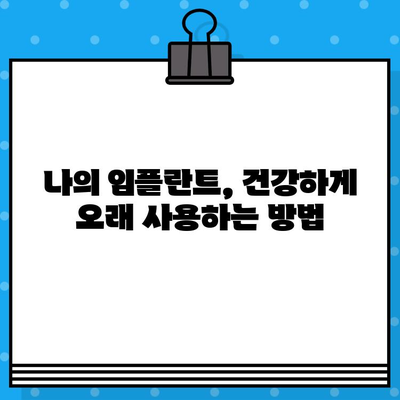 나의 임플란트, 건강하게 오래 사용하는 방법